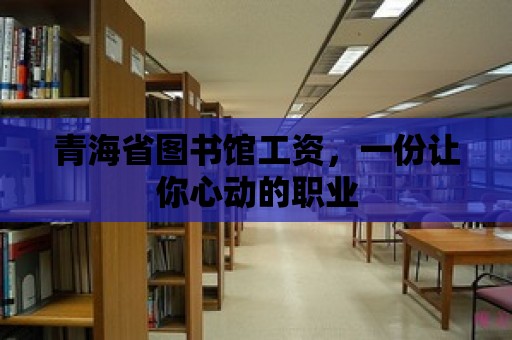 青海省图书馆工资，一份让你心动的职业